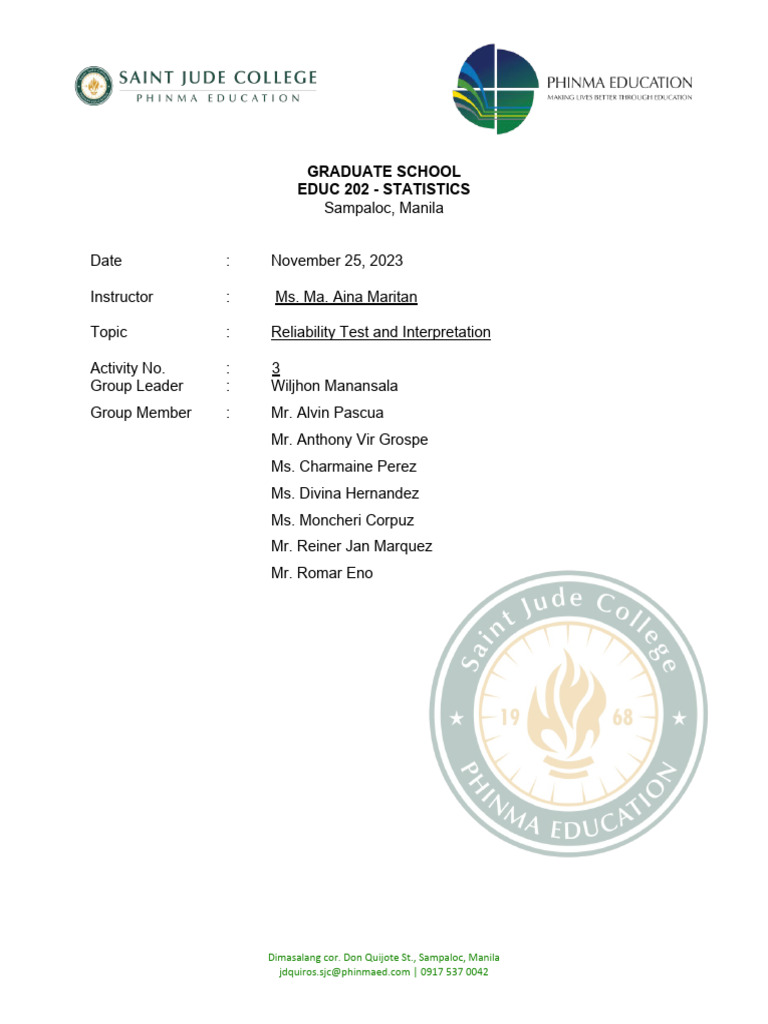 SAINT JUDE COLLEGE
PHINMA EDUCATION

PHINMA EDUCATION
MAKING LIVES BETTER THROUGH EDUCATION

GRADUATE SCHOOL
EDUC 202 - STATISTICS
Sampaloc, Manila

Date : November 25, 2023

Instructor : Ms. Ma. Aina Maritan

Topic : Reliability Test and Interpretation

Activity No. : 3
Group Leader : Wiljhon Manansala

Group Member : Mr. Alvin Pascua
Mr. Anthony Vir Grospe
Ms. Charmaine Perez
Ms. Divina Hernandez
Ms. Moncheri Corpuz
Mr. Reiner Jan Marquez
Mr. Romar Eno

Saint Jude College
19 68
PHINMA EDUCATION

Dimasalang cor. Don Quijote St., Sampaloc, Manila
jdquiros.sjc@phinmaed.com | 0917 537 0042